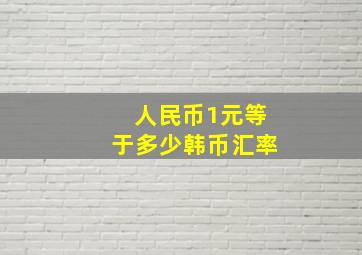 人民币1元等于多少韩币汇率